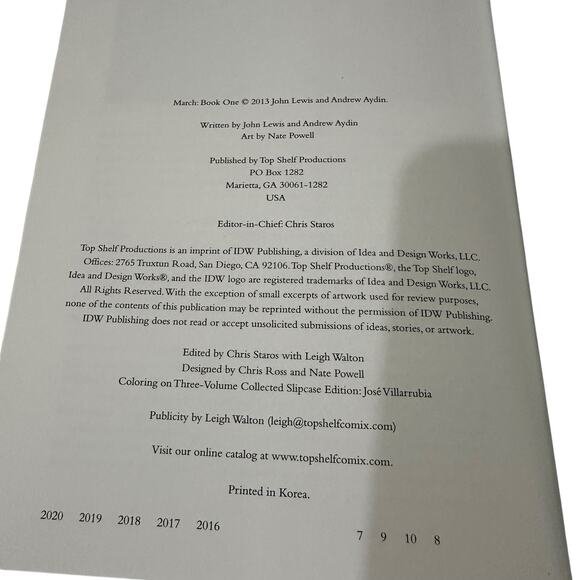 March: Book One © 2013 John Lewis and Andrew Aydin.

Written by John Lewis and Andrew Aydin
Art by Nate Powell

Published by Top Shelf Productions
PO Box 1282
Marietta, GA 30061-1282
USA

Editor-in-Chief: Chris Staros

Top Shelf Productions is an imprint of IDW Publishing, a division of Idea and Design Works, LLC. Offices: 2765 Truxtun Road, San Diego, CA 92106. Top Shelf Productions®, the Top Shelf logo, Idea and Design Works®, and the IDW logo are registered trademarks of Idea and Design Works, LLC. All Rights Reserved. With the exception of small excerpts of artwork used for review purposes, none of the contents of this publication may be reprinted without the permission of IDW Publishing. IDW Publishing does not read or accept unsolicited submissions of ideas, stories, or artwork.

Edited by Chris Staros with Leigh Walton
Designed by Chris Ross and Nate Powell
Coloring on Three-Volume Collected Slipcase Edition: José Villarrubia

Publicity by Leigh Walton (leigh@topshelfcomix.com)

Visit our online catalog at www.topshelfcomix.com.

Printed in Korea.

2020 2019 2018 2017 2016 7 9 10 8